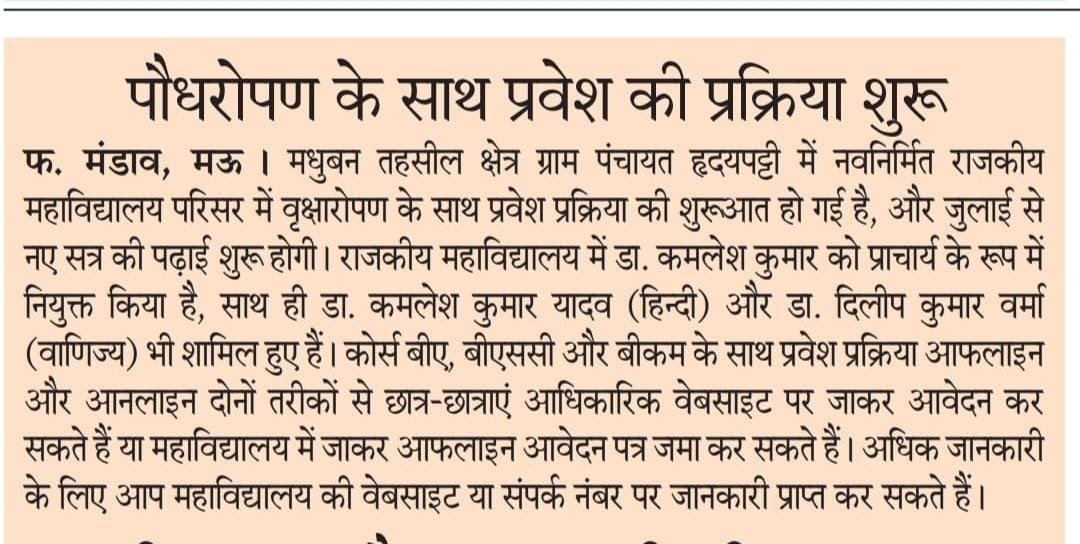 पौधरोपण के साथ प्रवेश की प्रक्रिया शुरू

फ. मंडाव, मऊ। मधुबन तहसील क्षेत्र ग्राम पंचायत हृदयपट्टी में नवनिर्मित राजकीय महाविद्यालय परिसर में वृक्षारोपण के साथ प्रवेश प्रक्रिया की शुरूआत हो गई है, और जुलाई से नए सत्र की पढ़ाई शुरू होगी। राजकीय महाविद्यालय में डा. कमलेश कुमार को प्राचार्य के रूप में नियुक्त किया है, साथ ही डा. कमलेश कुमार यादव (हिन्दी) और डा. दिलीप कुमार वर्मा (वाणिज्य) भी शामिल हुए हैं। कोर्स बीए, बीएससी और बीकम के साथ प्रवेश प्रक्रिया आफलाइन और आनलाइन दोनों तरीकों से छात्र-छात्राएं आधिकारिक वेबसाइट पर जाकर आवेदन कर सकते हैं या महाविद्यालय में जाकर आफलाइन आवेदन पत्र जमा कर सकते हैं। अधिक जानकारी के लिए आप महाविद्यालय की वेबसाइट या संपर्क नंबर पर जानकारी प्राप्त कर सकते हैं।